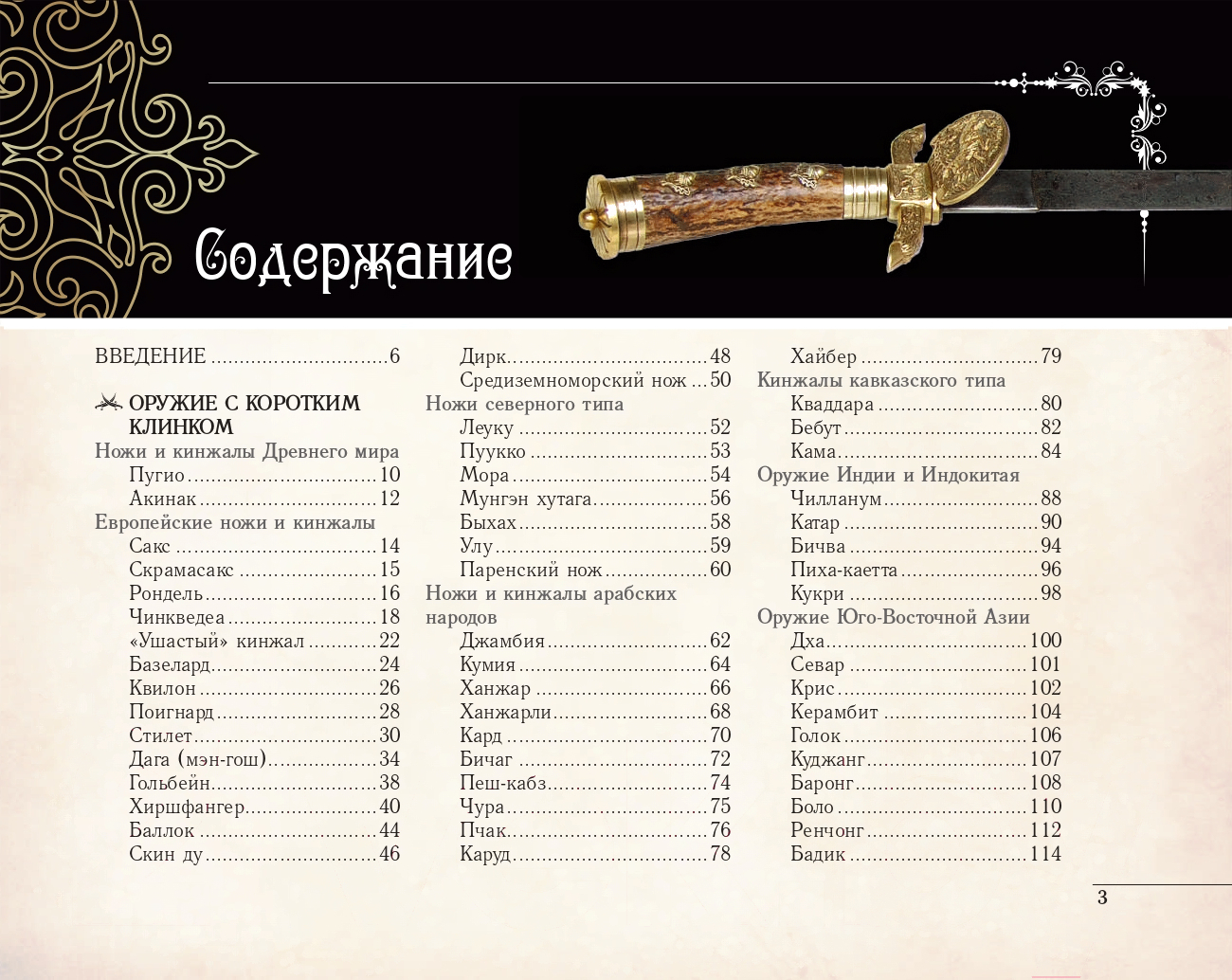 Содержание

ВВЕДЕНИЕ 6

ОРУЖИЕ С КОРОТКИМ КЛИНКОМ

Ножи и кинжалы Древнего мира
Пугио 10
Акинак 12

Европейские ножи и кинжалы
Сакс 14
Скрамасакс 15
Рондель 16
Чинкведеа 18
«Ушастый» кинжал 22
Базелард 24
Квилон 26
Поигнард 28
Стилет 30
Дага (мэн-гош) 34
Гольбейн 38
Хиршфангер 40
Баллок 44
Скин ду 46
Дирк 48
Средиземноморский нож 50

Ножи северного типа
Леуку 52
Пуукко 53
Мора 54
Мунгэн хутага 56
Быхах 58
Улу 59
Паренский нож 60

Ножи и кинжалы арабских народов
Джамбия 62
Кумия 64
Ханжар 66
Ханжарли 68
Кард 70
Бичаг 72
Пеш-кабз 74
Чура 75
Пчак 76
Каруд 78
Хайбер 79

Кинжалы кавказского типа
Кваддара 80
Бебут 82
Кама 84

Оружие Индии и Индокитая
Чилланум 88
Катар 90
Бичва 94
Пиха-каетта 96
Кукри 98

Оружие Юго-Восточной Азии
Дха 100
Севар 101
Крис 102
Керамбит 104
Голок 106
Куджанг 107
Баронг 108
Боло 110
Ренчонг 112
Бадик 114

3